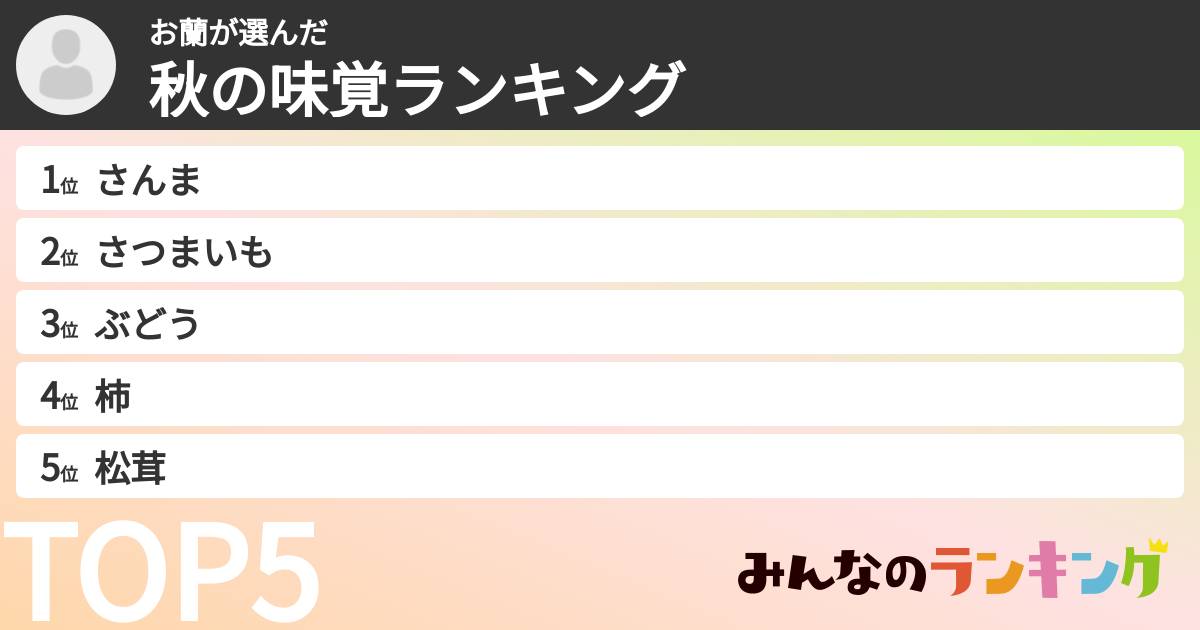 お蘭が選んだ
秋の味覚ランキング

1位 さんま
2位 さつまいも
3位 ぶどう
4位 柿
5位 松茸

TOP5

みんなのランキング